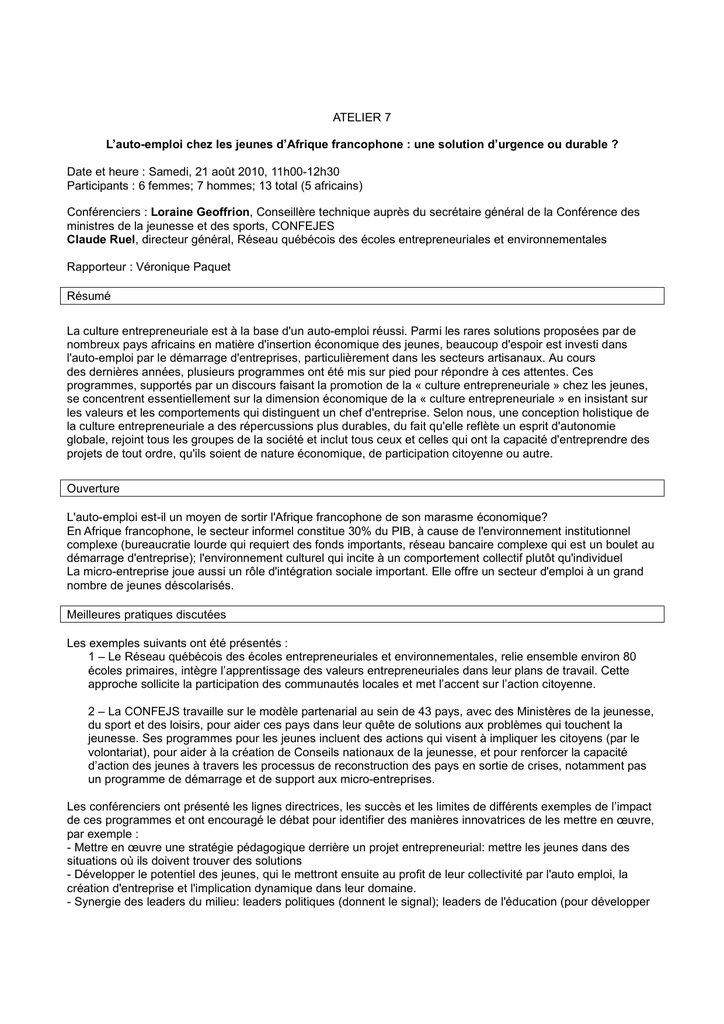 ATELIER 7

L'auto-emploi chez les jeunes d'Afrique francophone : une solution d'urgence ou durable ?

Date et heure : Samedi, 21 août 2010, 11h00-12h30
Participants : 6 femmes; 7 hommes; 13 total (5 africains)

Conférenciers : Loraine Geoffrion, Conseillère technique auprès du secrétaire général de la Conférence des ministres de la jeunesse et des sports, CONFEJES
Claude Ruel, directeur général, Réseau québécois des écoles entrepreneuriales et environnementales

Rapporteur : Véronique Paquet

Résumé

La culture entrepreneuriale est à la base d'un auto-emploi réussi. Parmi les rares solutions proposées par de nombreux pays africains en matière d'insertion économique des jeunes, beaucoup d'espoir est investi dans l'auto-emploi par le démarrage d'entreprises, particulièrement dans les secteurs artisanaux. Au cours des dernières années, plusieurs programmes ont été mis sur pied pour répondre à ces attentes. Ces programmes, supportés par un discours faisant la promotion de la « culture entrepreneuriale » chez les jeunes, se concentrent essentiellement sur la dimension économique de la « culture entrepreneuriale » en insistant sur les valeurs et les comportements qui distinguent un chef d'entreprise. Selon nous, une conception holistique de la culture entrepreneuriale a des répercussions plus durables, du fait qu'elle reflète un esprit d'autonomie globale, rejoint tous les groupes de la société et inclut tous ceux et celles qui ont la capacité d'entreprendre des projets de tout ordre, qu'ils soient de nature économique, de participation citoyenne ou autre.

Ouverture

L'auto-emploi est-il un moyen de sortir l'Afrique francophone de son marasme économique?
En Afrique francophone, le secteur informel constitue 30% du PIB, à cause de l'environnement institutionnel complexe (bureaucratie lourde qui requiert des fonds importants, réseau bancaire complexe qui est un boulet au démarrage d'entreprise); l'environnement culturel qui incite à un comportement collectif plutôt qu'individuel
La micro-entreprise joue aussi un rôle d'intégration sociale important. Elle offre un secteur d'emploi à un grand nombre de jeunes déscolarisés.

Meilleures pratiques discutées

Les exemples suivants ont été présentés :
1 – Le Réseau québécois des écoles entrepreneuriales et environnementales, relie ensemble environ 80 écoles primaires, intègre l'apprentissage des valeurs entrepreneuriales dans leur plans de travail. Cette approche sollicite la participation des communautés locales et met l'accent sur l'action citoyenne.

2 – La CONFEJS travaille sur le modèle partenarial au sein de 43 pays, avec des Ministères de la jeunesse, du sport et des loisirs, pour aider ces pays dans leur quête de solutions aux problèmes qui touchent la jeunesse. Ses programmes pour les jeunes incluent des actions qui visent à impliquer les citoyens (par le volontariat), pour aider à la création de Conseils nationaux de la jeunesse, et pour renforcer la capacité d'action des jeunes à travers les processus de reconstruction des pays en sortie de crises, notamment pas un programme de démarrage et de support aux micro-entreprises.

Les conférenciers ont présenté les lignes directrices, les succès et les limites de différents exemples de l'impact de ces programmes et ont encouragé le débat pour identifier des manières innovatrices de les mettre en œuvre, par exemple :
- Mettre en œuvre une stratégie pédagogique derrière un projet entrepreneurial: mettre les jeunes dans des situations où ils doivent trouver des solutions
- Développer le potentiel des jeunes, qui le mettront ensuite au profit de leur collectivité par l'auto emploi, la création d'entreprise et l'implication dynamique dans leur domaine.
- Synergie des leaders du milieu: leaders politiques (donnent le signal); leaders de l'éducation (pour développer